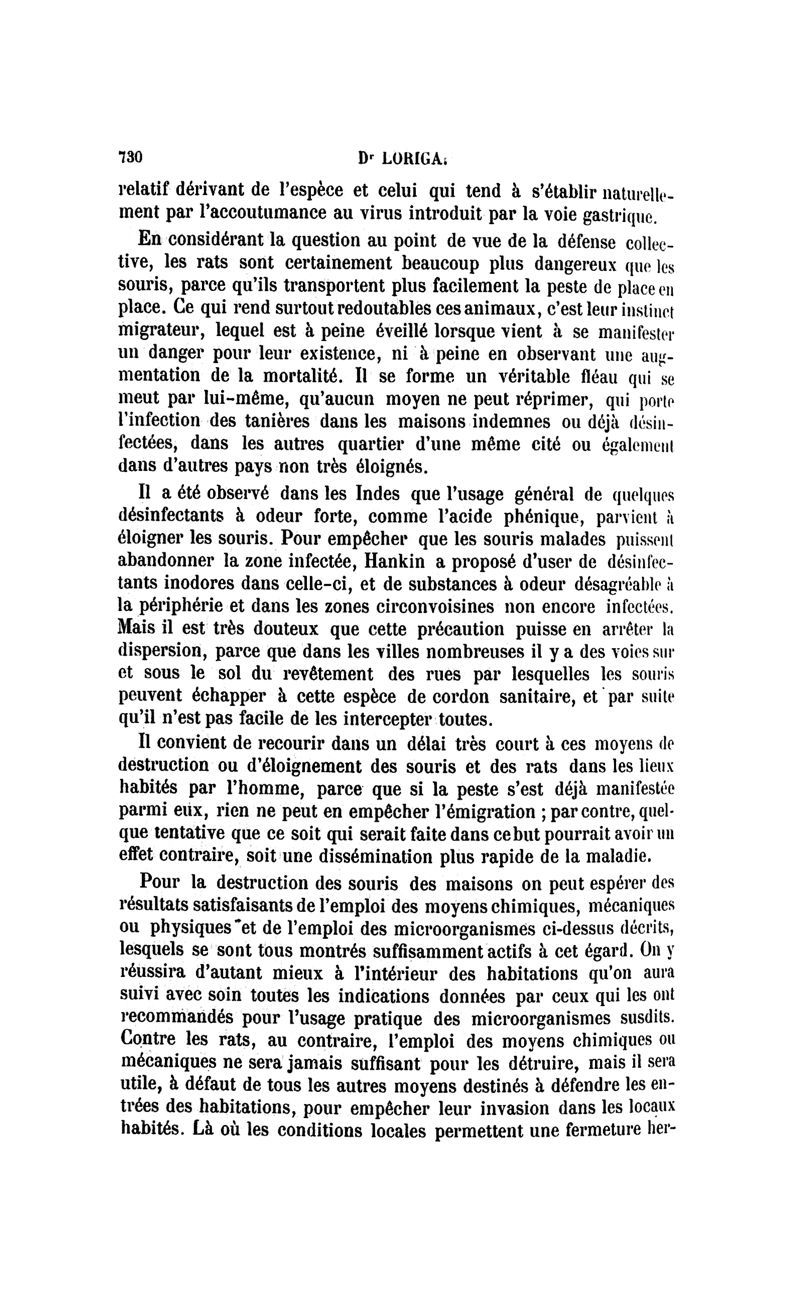 730 Dr LORIGA.

relatif dérivant de l'espèce et celui qui tend à s'établir naturellement par l'accoutumance au virus introduit par la voie gastrique.

En considérant la question au point de vue de la défense collective, les rats sont certainement beaucoup plus dangereux que les souris, parce qu'ils transportent plus facilement la peste de place en place. Ce qui rend surtout redoutables ces animaux, c'est leur instinct migrateur, lequel est à peine éveillé lorsque vient à se manifester un danger pour leur existence, ni à peine en observant une augmentation de la mortalité. Il se forme un véritable fléau qui se meut par lui-même, qu'aucun moyen ne peut réprimer, qui porte l'infection des tanières dans les maisons indemnes ou déjà désinfectées, dans les autres quartier d'une même cité ou également dans d'autres pays non très éloignés.

Il a été observé dans les Indes que l'usage général de quelques désinfectants à odeur forte, comme l'acide phénique, parvient à éloigner les souris. Pour empêcher que les souris malades puissent abandonner la zone infectée, Hankin a proposé d'user de désinfectants inodores dans celle-ci, et de substances à odeur désagréable à la périphérie et dans les zones circonvoisines non encore infectées. Mais il est très douteux que cette précaution puisse en arrêter la dispersion, parce que dans les villes nombreuses il y a des voies sur et sous le sol du revêtement des rues par lesquelles les souris peuvent échapper à cette espèce de cordon sanitaire, et par suite qu'il n'est pas facile de les intercepter toutes.

Il convient de recourir dans un délai très court à ces moyens de destruction ou d'éloignement des souris et des rats dans les lieux habités par l'homme, parce que si la peste s'est déjà manifestée parmi eux, rien ne peut en empêcher l'émigration ; par contre, quelque tentative que ce soit qui serait faite dans ce but pourrait avoir un effet contraire, soit une dissémination plus rapide de la maladie.

Pour la destruction des souris des maisons on peut espérer des résultats satisfaisants de l'emploi des moyens chimiques, mécaniques ou physiques et de l'emploi des microorganismes ci-dessus décrits, lesquels se sont tous montrés suffisamment actifs à cet égard. On y réussira d'autant mieux à l'intérieur des habitations qu'on aura suivi avec soin toutes les indications données par ceux qui les ont recommandés pour l'usage pratique des microorganismes susdits. Contre les rats, au contraire, l'emploi des moyens chimiques ou mécaniques ne sera jamais suffisant pour les détruire, mais il sera utile, à défaut de tous les autres moyens destinés à défendre les entrées des habitations, pour empêcher leur invasion dans les locaux habités. Là où les conditions locales permettent une fermeture her-